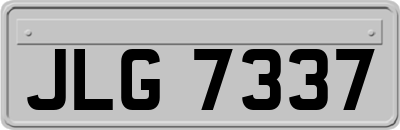 JLG 7337